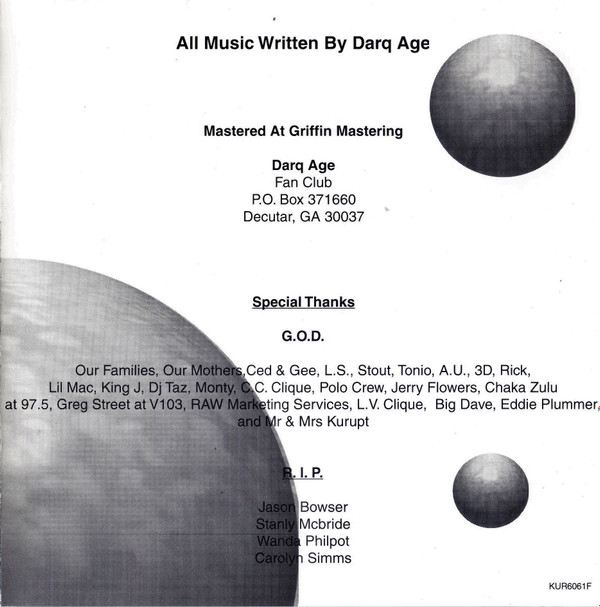 All Music Written By Darq Age

Mastered At Griffin Mastering

Darq Age
Fan Club
P.O. Box 371660
Decutar, GA 30037

Special Thanks

G.O.D.

Our Families, Our Mothers,Ced & Gee, L.S., Stout, Tonio, A.U., 3D, Rick, Lil Mac, King J, Dj Taz, Monty, C.C. Clique, Polo Crew, Jerry Flowers, Chaka Zulu at 97.5, Greg Street at V103, RAW Marketing Services, L.V. Clique, Big Dave, Eddie Plummer, and Mr & Mrs Kurupt

R. I. P.

Jason Bowser
Stanly Mcbride
Wanda Philpot
Carolyn Simms

KUR6061F